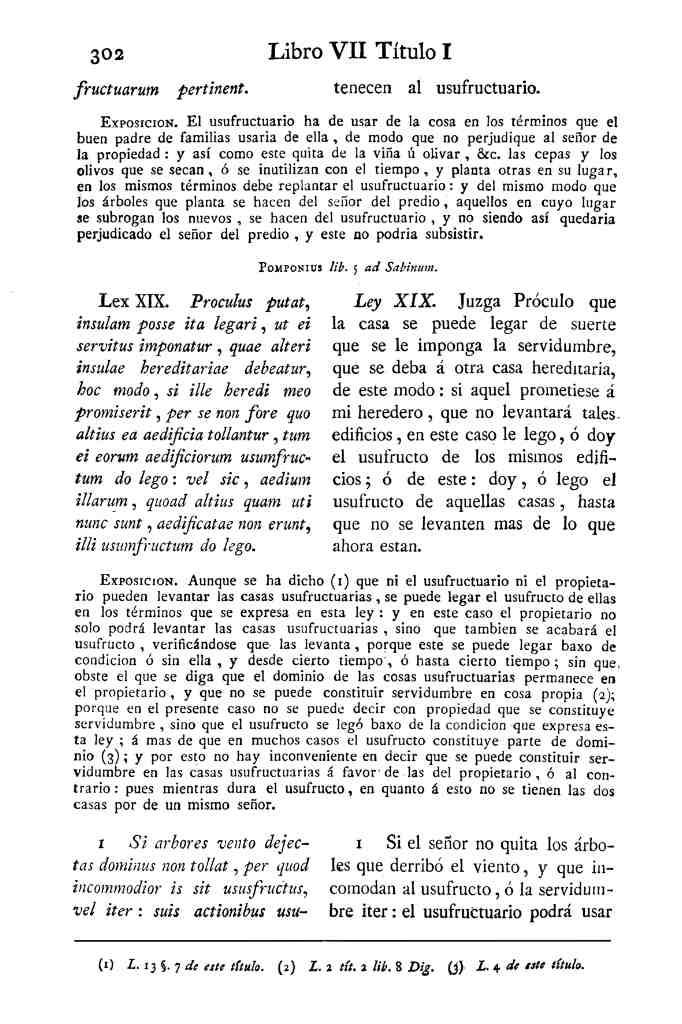 302 Libro VII Título I

fructuarum pertinent.

tenecen al usufructuario.

Exposicion. El usufructuario ha de usar de la cosa en los términos que el buen padre de familias usaria de ella, de modo que no perjudique al señor de la propiedad: y así como este quita de la viña ú olivar, &c. las cepas y los olivos que se secan, ó se inutilizan con el tiempo, y planta otras en su lugar, en los mismos términos debe replantar el usufructuario: y del mismo modo que los árboles que planta se hacen del señor del predio, aquellos en cuyo lugar se subrogan los nuevos, se hacen del usufructuario, y no siendo así quedaria perjudicado el señor del predio, y este no podria subsistir.

Pomponius lib. 5 ad Sabinum.

Lex XIX. Proculus putat, insulam posse ita legari, ut ei servitus imponatur, quae alteri insulae hereditariae debeatur, hoc modo, si ille heredi meo promiserit, per se non fore quo altius ea aedificia tollantur, tum ei eorum aedificiorum usumfructum do lego: vel sic, aedium illarum, quoad altius quam uti nunc sunt, aedificatae non erunt, illi usumfructum do lego.

Ley XIX. Juzga Próculo que la casa se puede legar de suerte que se le imponga la servidumbre, que se deba á otra casa hereditaria, de este modo: si aquel prometiese á mi heredero, que no levantará tales edificios, en este caso le lego, ó doy el usufructo de los mismos edificios; ó de este: doy, ó lego el usufructo de aquellas casas, hasta que no se levanten mas de lo que ahora estan.

Exposicion. Aunque se ha dicho (1) que ni el usufructuario ni el propietario pueden levantar las casas usufructuarias, se puede legar el usufructo de ellas en los términos que se expresa en esta ley: y en este caso el propietario no solo podrá levantar las casas usufructuarias, sino que tambien se acabará el usufructo, verificándose que las levanta, porque este se puede legar baxo de condicion ó sin ella, y desde cierto tiempo, ó hasta cierto tiempo; sin que obste el que se diga que el dominio de las cosas usufructuarias permanece en el propietario, y que no se puede constituir servidumbre en cosa propia (2); porque en el presente caso no se puede decir con propiedad que se constituye servidumbre, sino que el usufructo se legó baxo de la condicion que expresa esta ley; á mas de que en muchos casos el usufructo constituye parte de dominio (3); y por esto no hay inconveniente en decir que se puede constituir servidumbre en las casas usufructuarias á favor de las del propietario, ó al contrario: pues mientras dura el usufructo, en quanto á esto no se tienen las dos casas por de un mismo señor.

1 Si arbores vento dejectas dominus non tollat, per quod incommodior is sit ususfructus, vel iter: suis actionibus usu-

1 Si el señor no quita los árboles que derribó el viento, y que incomodan al usufructo, ó la servidumbre iter: el usufructuario podrá usar

(1) L. 13 §. 7 de este título. (2) L. 2 tít. 2 lib. 8 Dig. (3) L. 4 de este título.